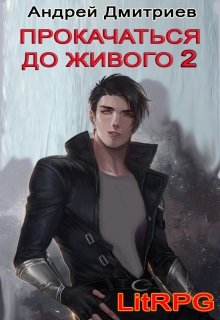 Андрей Дмитриев

ПРОКАЧАТЬСЯ ДО ЖИВОГО 2

LitRPG